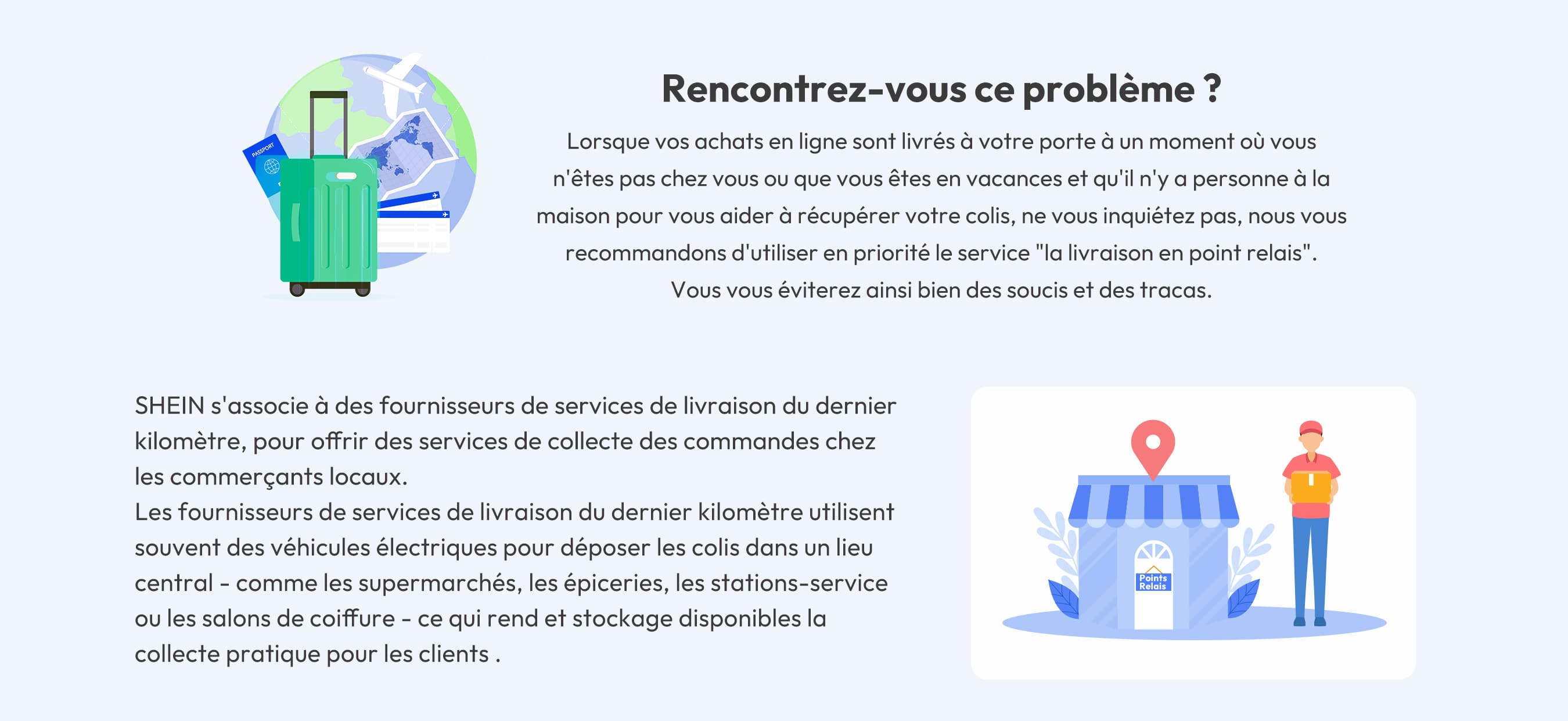 PASSPORT

Rencontrez-vous ce problème ?

Lorsque vos achats en ligne sont livrés à votre porte à un moment où vous n'êtes pas chez vous ou que vous êtes en vacances et qu'il n'y a personne à la maison pour vous aider à récupérer votre colis, ne vous inquiétez pas, nous vous recommandons d'utiliser en priorité le service "la livraison en point relais". Vous vous éviterez ainsi bien des soucis et des tracas.

SHEIN s'associe à des fournisseurs de services de livraison du dernier kilomètre, pour offrir des services de collecte des commandes chez les commerçants locaux.
Les fournisseurs de services de livraison du dernier kilomètre utilisent souvent des véhicules électriques pour déposer les colis dans un lieu central - comme les supermarchés, les épiceries, les stations-service ou les salons de coiffure - ce qui rend et stockage disponibles la collecte pratique pour les clients .

Points Relais